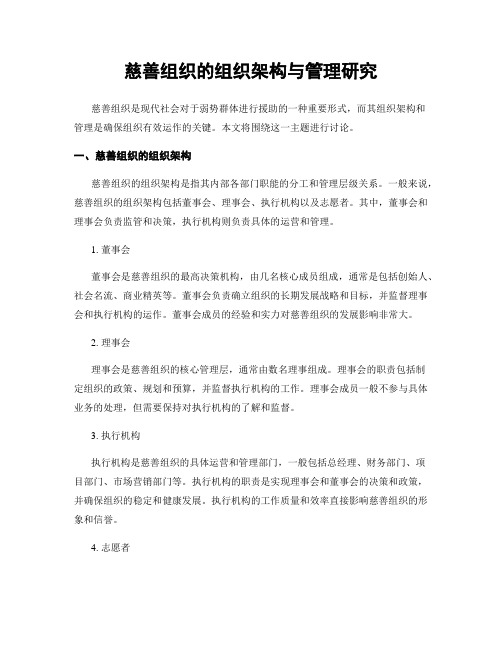 慈善组织的组织架构与管理研究

慈善组织是现代社会对于弱势群体进行援助的一种重要形式，而其组织架构和管理是确保组织有效运作的关键。本文将围绕这一主题进行讨论。

一、慈善组织的组织架构

慈善组织的组织架构是指其内部各部门职能的分工和管理层级关系。一般来说，慈善组织的组织架构包括董事会、理事会、执行机构以及志愿者。其中，董事会和理事会负责监管和决策，执行机构则负责具体的运营和管理。

1. 董事会

董事会是慈善组织的最高决策机构，由几名核心成员组成，通常是包括创始人、社会名流、商业精英等。董事会负责确立组织的长期发展战略和目标，并监督理事会和执行机构的运作。董事会成员的经验和实力对慈善组织的发展影响非常大。

2. 理事会

理事会是慈善组织的核心管理层，通常由数名理事组成。理事会的职责包括制定组织的政策、规划和预算，并监督执行机构的工作。理事会成员一般不参与具体业务的处理，但需要保持对执行机构的了解和监督。

3. 执行机构

执行机构是慈善组织的具体运营和管理部门，一般包括总经理、财务部门、项目部门、市场营销部门等。执行机构的职责是实现理事会和董事会的决策和政策，并确保组织的稳定和健康发展。执行机构的工作质量和效率直接影响慈善组织的形象和信誉。

4. 志愿者